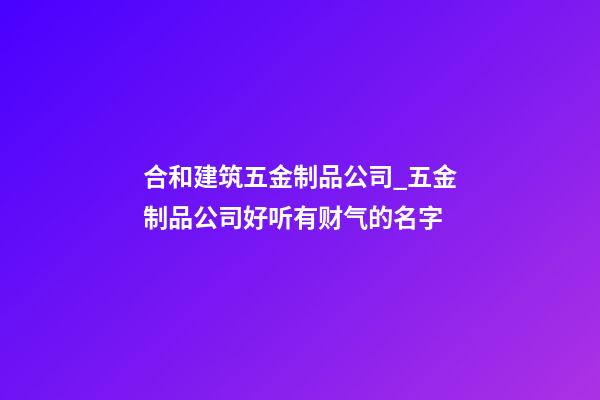 合和建筑五金制品公司_五金制品公司好听有财气的名字